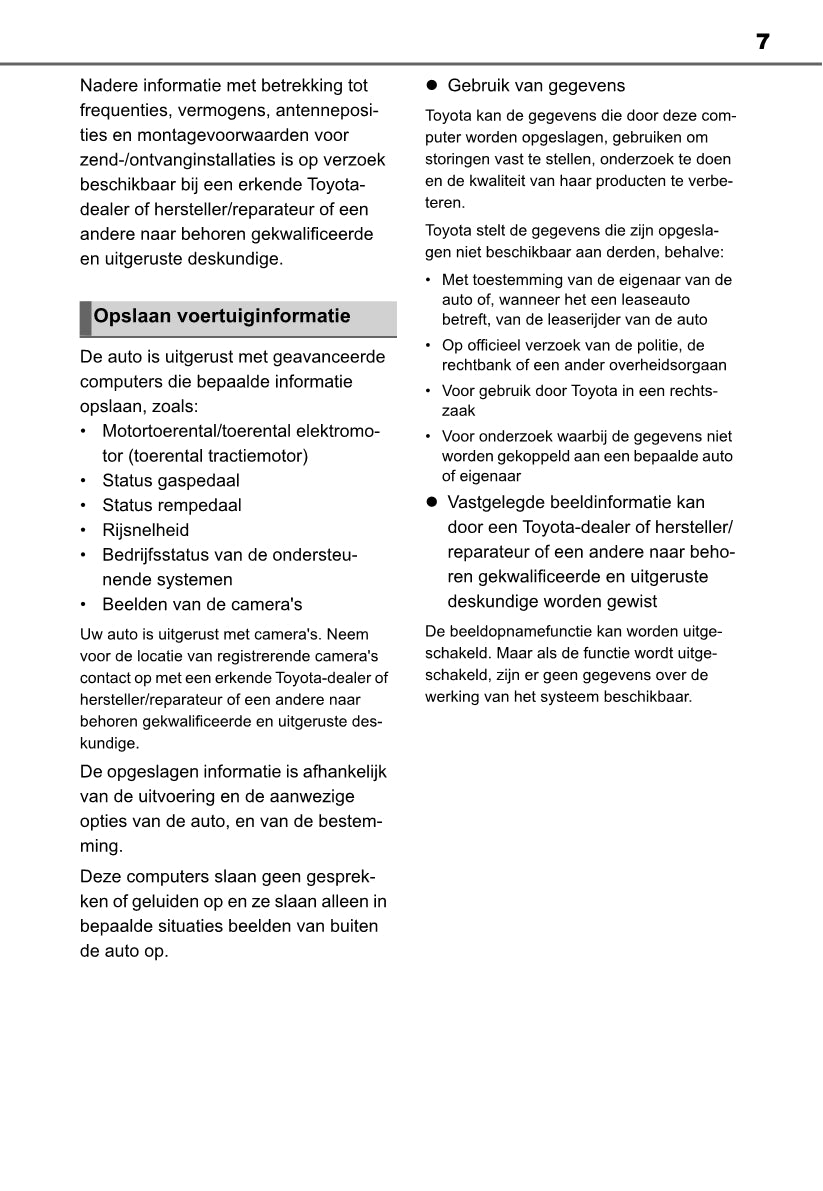 7

Nadere informatie met betrekking tot frequenties, vermogens, antenneposities en montagevoorwaarden voor zend-/ontvanginstallaties is op verzoek beschikbaar bij een erkende Toyota-dealer of hersteller/reparateur of een andere naar behoren gekwalificeerde en uitgeruste deskundige.

Opslaan voertuiginformatie

De auto is uitgerust met geavanceerde computers die bepaalde informatie opslaan, zoals:
• Motortoerental/toerental elektromotor (toerental tractiemotor)
• Status gaspedaal
• Status rempedaal
• Rijsnelheid
• Bedrijfsstatus van de ondersteunende systemen
• Beelden van de camera's

Uw auto is uitgerust met camera's. Neem voor de locatie van registrerende camera's contact op met een erkende Toyota-dealer of hersteller/reparateur of een andere naar behoren gekwalificeerde en uitgeruste deskundige.

De opgeslagen informatie is afhankelijk van de uitvoering en de aanwezige opties van de auto, en van de bestemming.

Deze computers slaan geen gesprekken of geluiden op en ze slaan alleen in bepaalde situaties beelden van buiten de auto op.

● Gebruik van gegevens

Toyota kan de gegevens die door deze computer worden opgeslagen, gebruiken om storingen vast te stellen, onderzoek te doen en de kwaliteit van haar producten te verbeteren.

Toyota stelt de gegevens die zijn opgeslagen niet beschikbaar aan derden, behalve:
• Met toestemming van de eigenaar van de auto of, wanneer het een leaseauto betreft, van de leaserijder van de auto
• Op officieel verzoek van de politie, de rechtbank of een ander overheidsorgaan
• Voor gebruik door Toyota in een rechtszaak
• Voor onderzoek waarbij de gegevens niet worden gekoppeld aan een bepaalde auto of eigenaar

● Vastgelegde beeldinformatie kan door een Toyota-dealer of hersteller/reparateur of een andere naar behoren gekwalificeerde en uitgeruste deskundige worden gewist

De beeldopnamefunctie kan worden uitgeschakeld. Maar als de functie wordt uitgeschakeld, zijn er geen gegevens over de werking van het systeem beschikbaar.